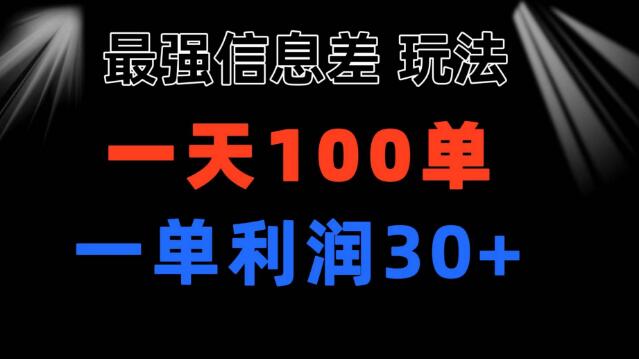 最强信息差 玩法

一天100单

一单利润30+